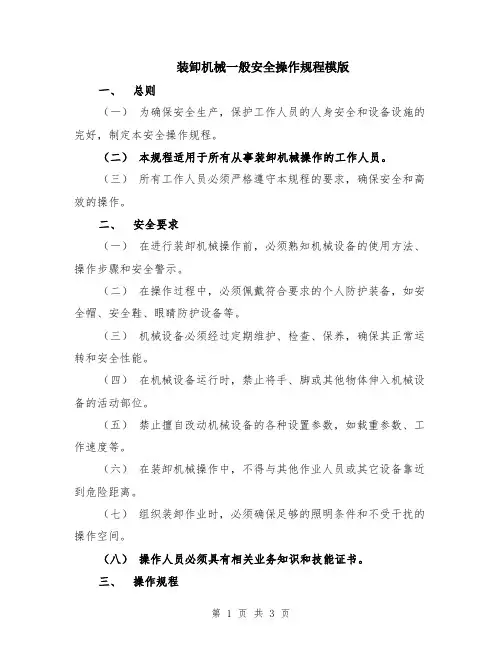 装卸机械一般安全操作规程模版

一、　总则

（一）　为确保安全生产，保护工作人员的人身安全和设备设施的完好，制定本安全操作规程。

（二）　本规程适用于所有从事装卸机械操作的工作人员。

（三）　所有工作人员必须严格遵守本规程的要求，确保安全和高效的操作。

二、　安全要求

（一）　在进行装卸机械操作前，必须熟知机械设备的使用方法、操作步骤和安全警示。

（二）　在操作过程中，必须佩戴符合要求的个人防护装备，如安全帽、安全鞋、眼睛防护设备等。

（三）　机械设备必须经过定期维护、检查、保养，确保其正常运转和安全性能。

（四）　在机械设备运行时，禁止将手、脚或其他物体伸入机械设备的活动部位。

（五）　禁止擅自改动机械设备的各种设置参数，如载重参数、工作速度等。

（六）　在装卸机械操作中，不得与其他作业人员或其它设备靠近到危险距离。

（七）　组织装卸作业时，必须确保足够的照明条件和不受干扰的操作空间。

（八）　操作人员必须具有相关业务知识和技能证书。

三、　操作规程

第 1 页 共 3 页